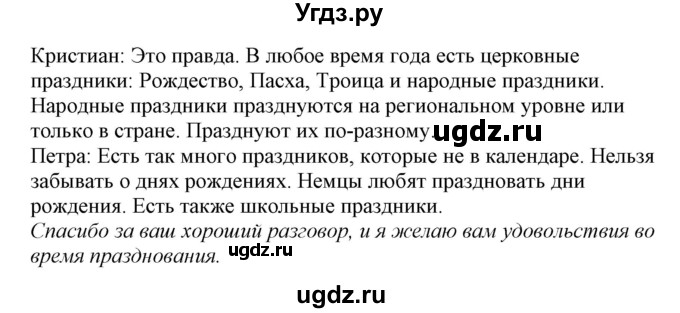 Угдз.ру

Кристиан: Это правда. В любое время года есть церковные праздники: Рождество, Пасха, Троица и народные праздники. Народные праздники празднуются на региональном уровне или только в стране. Празднуют их по-разному. ugdz.ru
Петра: Есть так много праздников, которые не в календаре. Нельзя забывать о днях рождениях. Немцы любят праздновать дни рождения. Есть также школьные праздники.
Спасибо за ваш хороший разговор, и я желаю вам удовольствия во время празднования. ugdz.ru

ugdz.ru